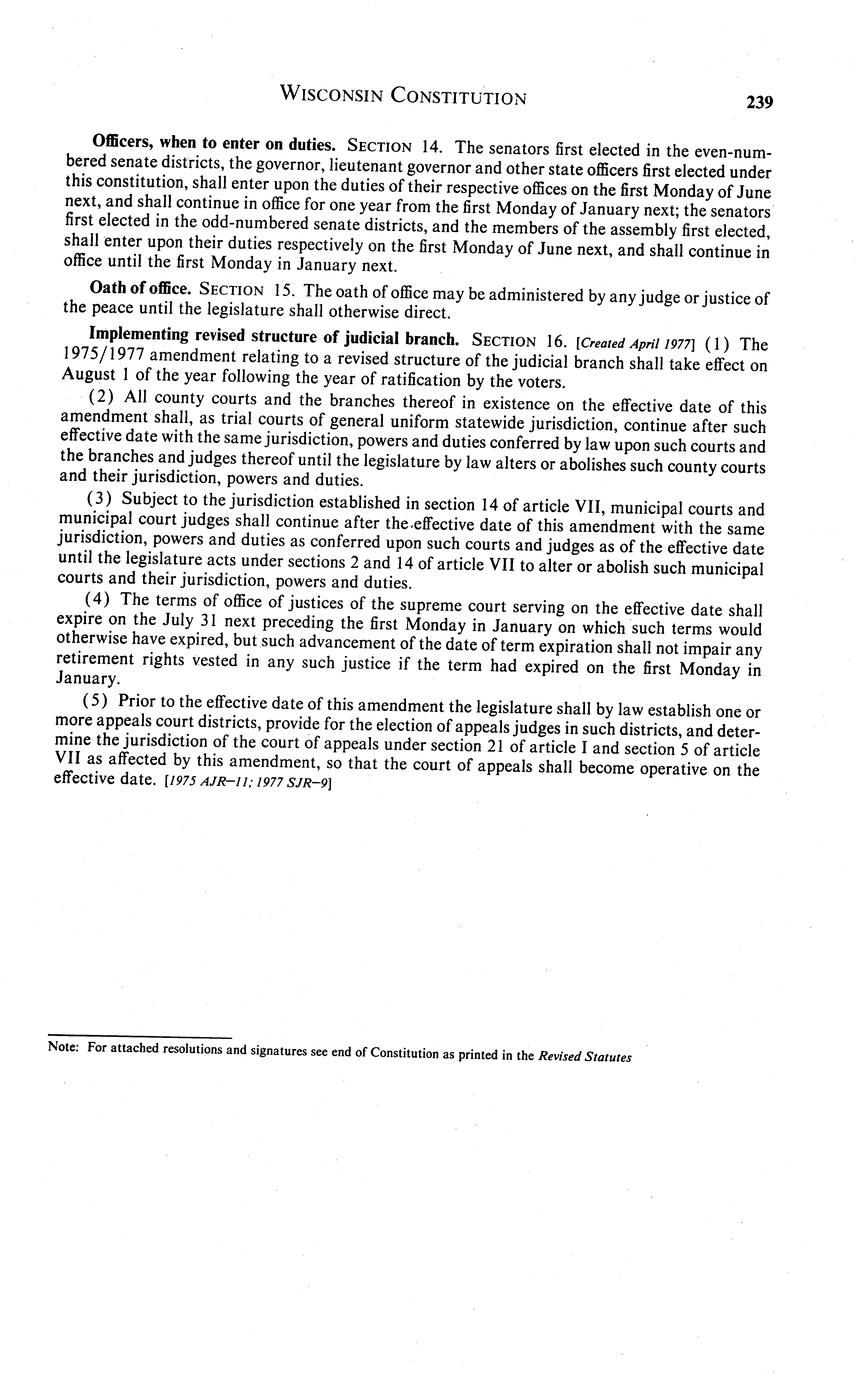 WISCONSIN CONSTITUTION 239

Officers, when to enter on duties. SECTION 14. The senators first elected in the even-numbered senate districts, the governor, lieutenant governor and other state officers first elected under this constitution, shall enter upon the duties of their respective offices on the first Monday of June next, and shall continue in office for one year from the first Monday of January next; the senators first elected in the odd-numbered senate districts, and the members of the assembly first elected, shall enter upon their duties respectively on the first Monday of June next, and shall continue in office until the first Monday in January next.

Oath of office. SECTION 15. The oath of office may be administered by any judge or justice of the peace until the legislature shall otherwise direct.

Implementing revised structure of judicial branch. SECTION 16. [Created April 1977] (1) The 1975/1977 amendment relating to a revised structure of the judicial branch shall take effect on August 1 of the year following the year of ratification by the voters.

(2) All county courts and the branches thereof in existence on the effective date of this amendment shall, as trial courts of general uniform statewide jurisdiction, continue after such effective date with the same jurisdiction, powers and duties conferred by law upon such courts and the branches and judges thereof until the legislature by law alters or abolishes such county courts and their jurisdiction, powers and duties.

(3) Subject to the jurisdiction established in section 14 of article VII, municipal courts and municipal court judges shall continue after the effective date of this amendment with the same jurisdiction, powers and duties as conferred upon such courts and judges as of the effective date until the legislature acts under sections 2 and 14 of article VII to alter or abolish such municipal courts and their jurisdiction, powers and duties.

(4) The terms of office of justices of the supreme court serving on the effective date shall expire on the July 31 next preceding the first Monday in January on which such terms would otherwise have expired, but such advancement of the date of term expiration shall not impair any retirement rights vested in any such justice if the term had expired on the first Monday in January.

(5) Prior to the effective date of this amendment the legislature shall by law establish one or more appeals court districts, provide for the election of appeals judges in such districts, and determine the jurisdiction of the court of appeals under section 21 of article I and section 5 of article VII as affected by this amendment, so that the court of appeals shall become operative on the effective date. [1975 AJR–11; 1977 SJR–9]

Note: For attached resolutions and signatures see end of Constitution as printed in the Revised Statutes